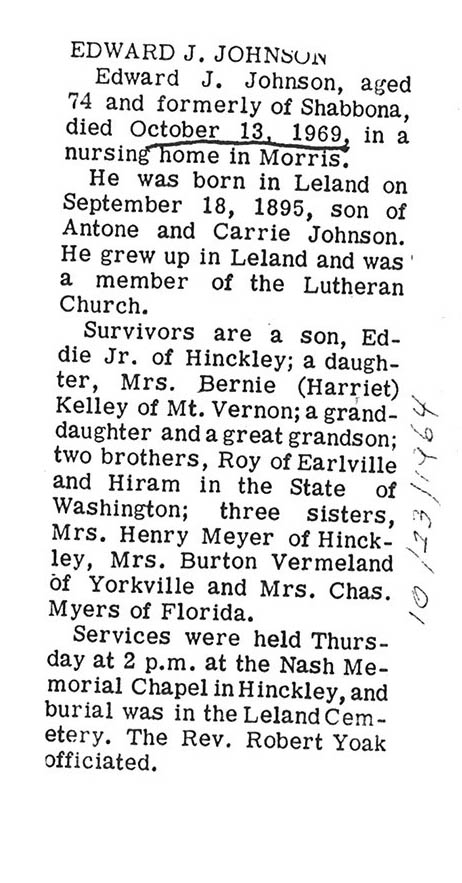 EDWARD J. JOHNSON

Edward J. Johnson, aged 74 and formerly of Shabbona, died October 13, 1969, in a nursing home in Morris.

He was born in Leland on September 18, 1895, son of Antone and Carrie Johnson. He grew up in Leland and was a member of the Lutheran Church.

Survivors are a son, Eddie Jr. of Hinckley; a daughter, Mrs. Bernie (Harriet) Kelley of Mt. Vernon; a granddaughter and a great grandson; two brothers, Roy of Earlville and Hiram in the State of Washington; three sisters, Mrs. Henry Meyer of Hinckley, Mrs. Burton Vermeland of Yorkville and Mrs. Chas. Myers of Florida.

Services were held Thursday at 2 p.m. at the Nash Memorial Chapel in Hinckley, and burial was in the Leland Cemetery. The Rev. Robert Yoak officiated.

10/23/1969